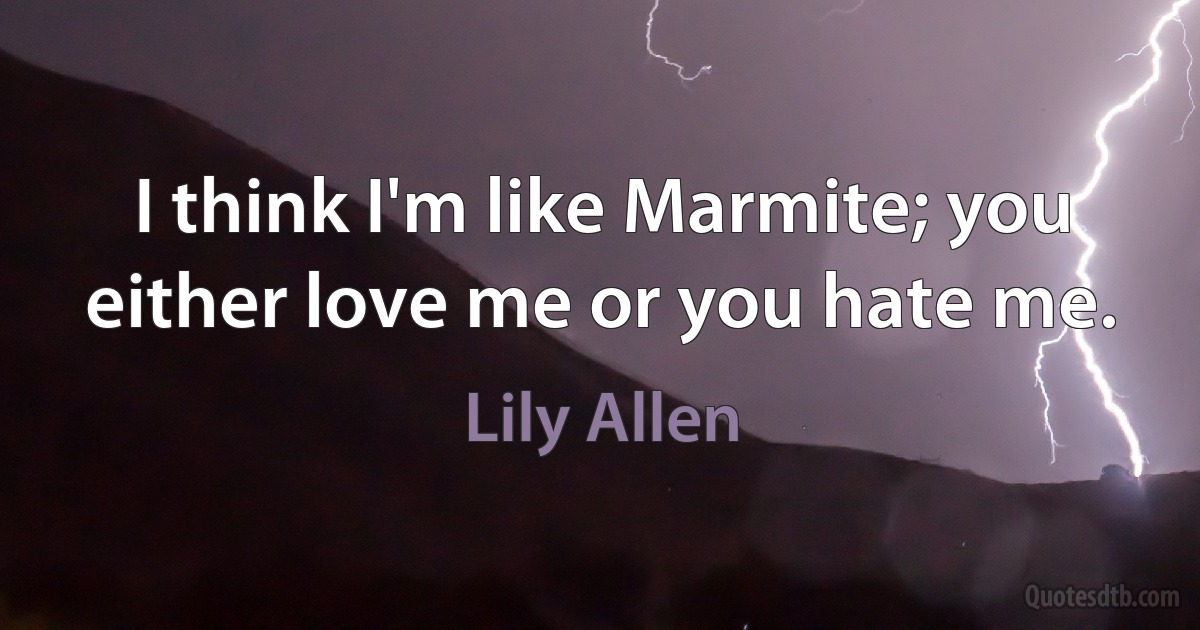 I think I'm like Marmite; you either love me or you hate me.

Lily Allen

Quotesdtb.com